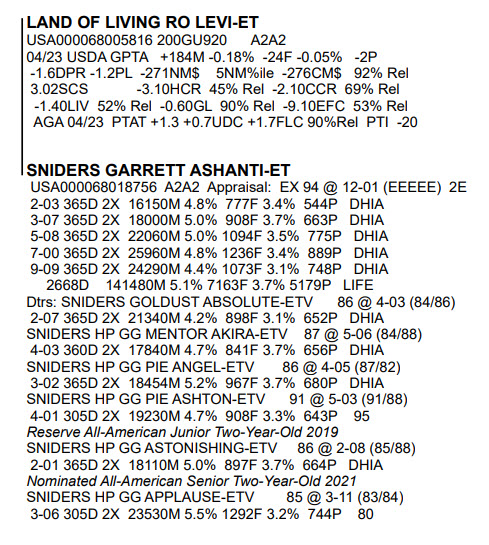 LAND OF LIVING RO LEVI-ET
USA000068005816 200GU920 A2A2
04/23 USDA GPTA +184M -0.18% -24F -0.05% -2P
-1.6DPR -1.2PL -271NM$ 5NM%ile -276CM$ 92% Rel
3.02SCS -3.10HCR 45% Rel -2.10CCR 69% Rel
-1.40LIV 52% Rel -0.60GL 90% Rel -9.10EFC 53% Rel
AGA 04/23 PTAT +1.3 +0.7UDC +1.7FLC 90%Rel PTI -20

SNIDERS GARRETT ASHANTI-ET
USA000068018756 A2A2 Appraisal: EX 94 @ 12-01 (EEEEE) 2E
2-03 365D 2X 16150M 4.8% 777F 3.4% 544P DHIA
3-07 365D 2X 18000M 5.0% 908F 3.7% 663P DHIA
5-08 365D 2X 22060M 5.0% 1094F 3.5% 775P DHIA
7-00 365D 2X 25960M 4.8% 1236F 3.4% 889P DHIA
9-09 365D 2X 24290M 4.4% 1073F 3.1% 748P DHIA
2668D 141480M 5.1% 7163F 3.7% 5179P LIFE
Dtrs: SNIDERS GOLDUST ABSOLUTE-ETV 86 @ 4-03 (84/86)
2-07 365D 2X 21340M 4.2% 898F 3.1% 652P DHIA
SNIDERS HP GG MENTOR AKIRA-ETV 87 @ 5-06 (84/88)
4-03 360D 2X 17840M 4.7% 841F 3.7% 656P DHIA
SNIDERS HP GG PIE ANGEL-ETV 86 @ 4-05 (87/82)
3-02 365D 2X 18454M 5.2% 967F 3.7% 680P DHIA
SNIDERS HP GG PIE ASHTON-ETV 91 @ 5-03 (91/88)
4-01 305D 2X 19230M 4.7% 908F 3.3% 643P 95
Reserve All-American Junior Two-Year-Old 2019
SNIDERS HP GG ASTONISHING-ETV 86 @ 2-08 (85/88)
2-01 365D 2X 18110M 5.0% 897F 3.7% 664P DHIA
Nominated All-American Senior Two-Year-Old 2021
SNIDERS HP GG APPLAUSE-ETV 85 @ 3-11 (83/84)
3-06 305D 2X 23530M 5.5% 1292F 3.2% 744P 80